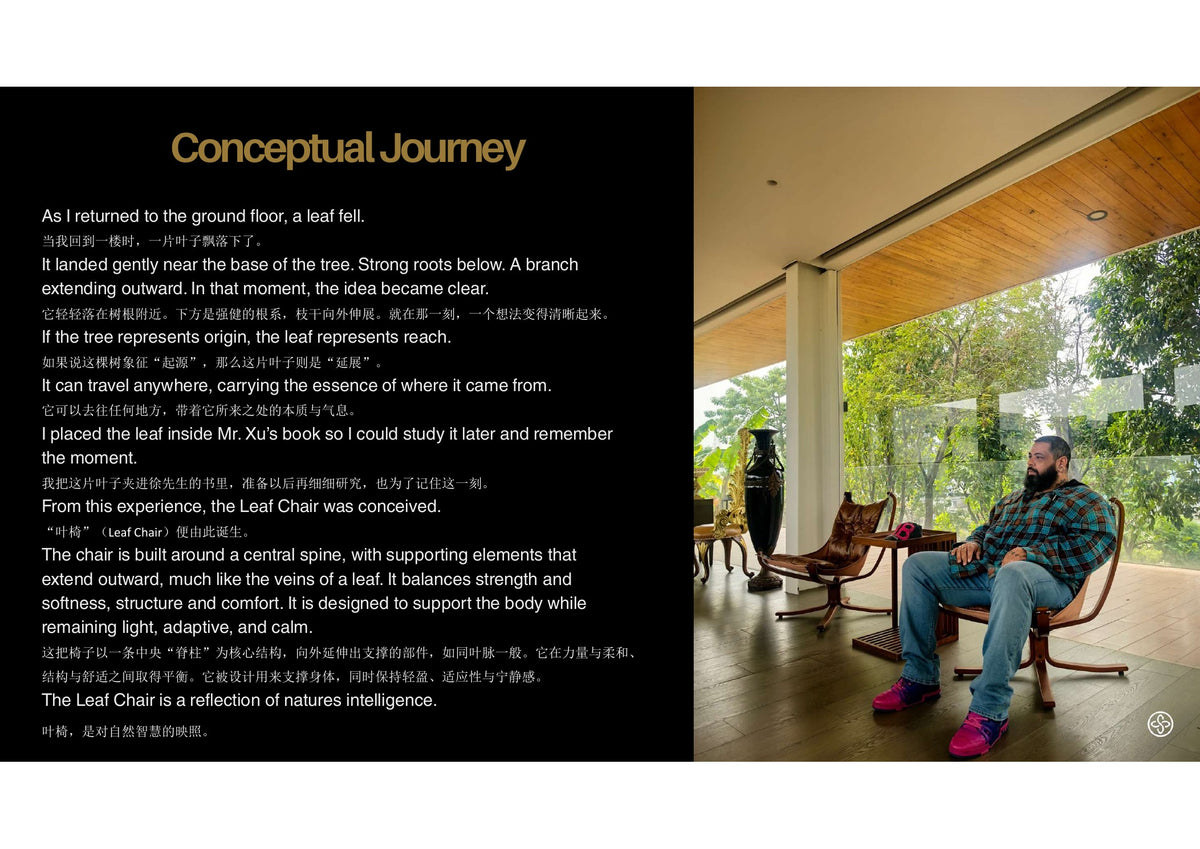 Conceptual Journey

As I returned to the ground floor, a leaf fell.

当我回到一楼时，一片叶子飘落下了。

It landed gently near the base of the tree. Strong roots below. A branch extending outward. In that moment, the idea became clear.

它轻轻落在树根附近。下方是强健的根系，枝干向外伸展。就在那一刻，一个想法变得清晰起来。

If the tree represents origin, the leaf represents reach.

如果说这棵树象征“起源”，那么这片叶子则是“延展”。

It can travel anywhere, carrying the essence of where it came from.

它可以去往任何地方，带着它所来之处的本质与气息。

I placed the leaf inside Mr. Xu's book so I could study it later and remember the moment.

我把这片叶子夹进徐先生的书里，准备以后再细细研究，也为了记住这一刻。

From this experience, the Leaf Chair was conceived.

“叶椅”（Leaf Chair）便由此诞生。

The chair is built around a central spine, with supporting elements that extend outward, much like the veins of a leaf. It balances strength and softness, structure and comfort. It is designed to support the body while remaining light, adaptive, and calm.

这把椅子以一条中央“脊柱”为核心结构，向外延伸出支撑的部件，如同叶脉一般。它在力量与柔和、结构与舒适之间取得平衡。它被设计用来支撑身体，同时保持轻盈、适应性与宁静感。

The Leaf Chair is a reflection of natures intelligence.

叶椅，是对自然智慧的映照。